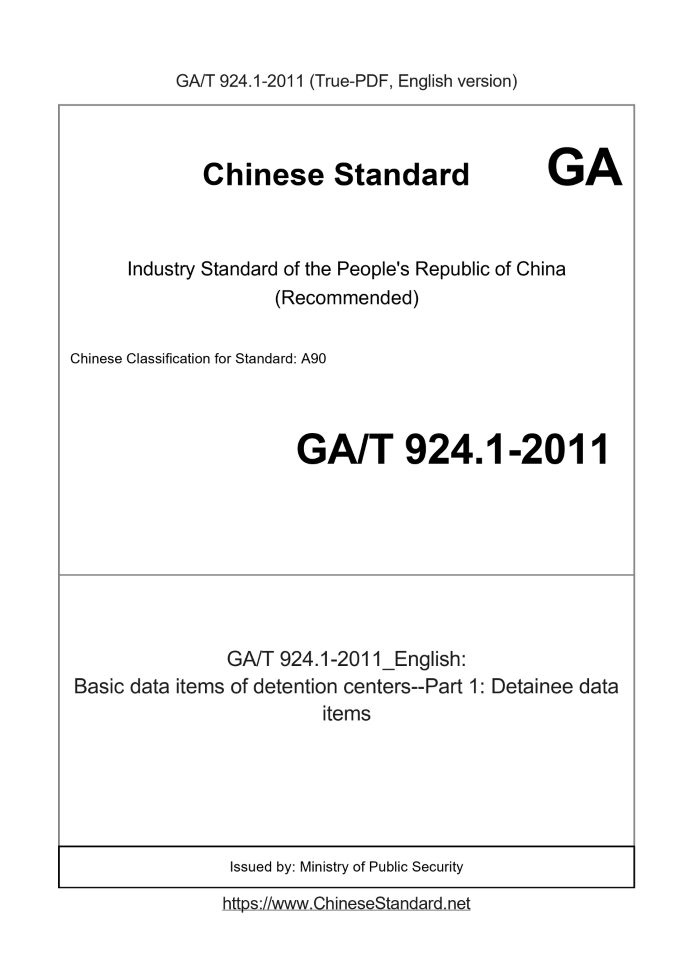 GA/T 924.1-2011 (True-PDF, English version)

Chinese Standard GA

Industry Standard of the People's Republic of China (Recommended)

Chinese Classification for Standard: A90

GA/T 924.1-2011

GA/T 924.1-2011_English: Basic data items of detention centers--Part 1: Detainee data items

Issued by: Ministry of Public Security

https://www.ChineseStandard.net